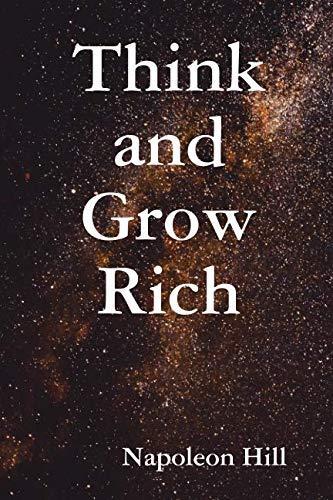 Think and Grow Rich

Napoleon Hill